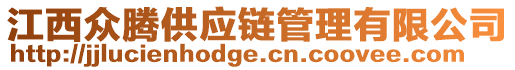 江西众腾供应链管理有限公司
http://jjlucienhodge.cn.coovee.com